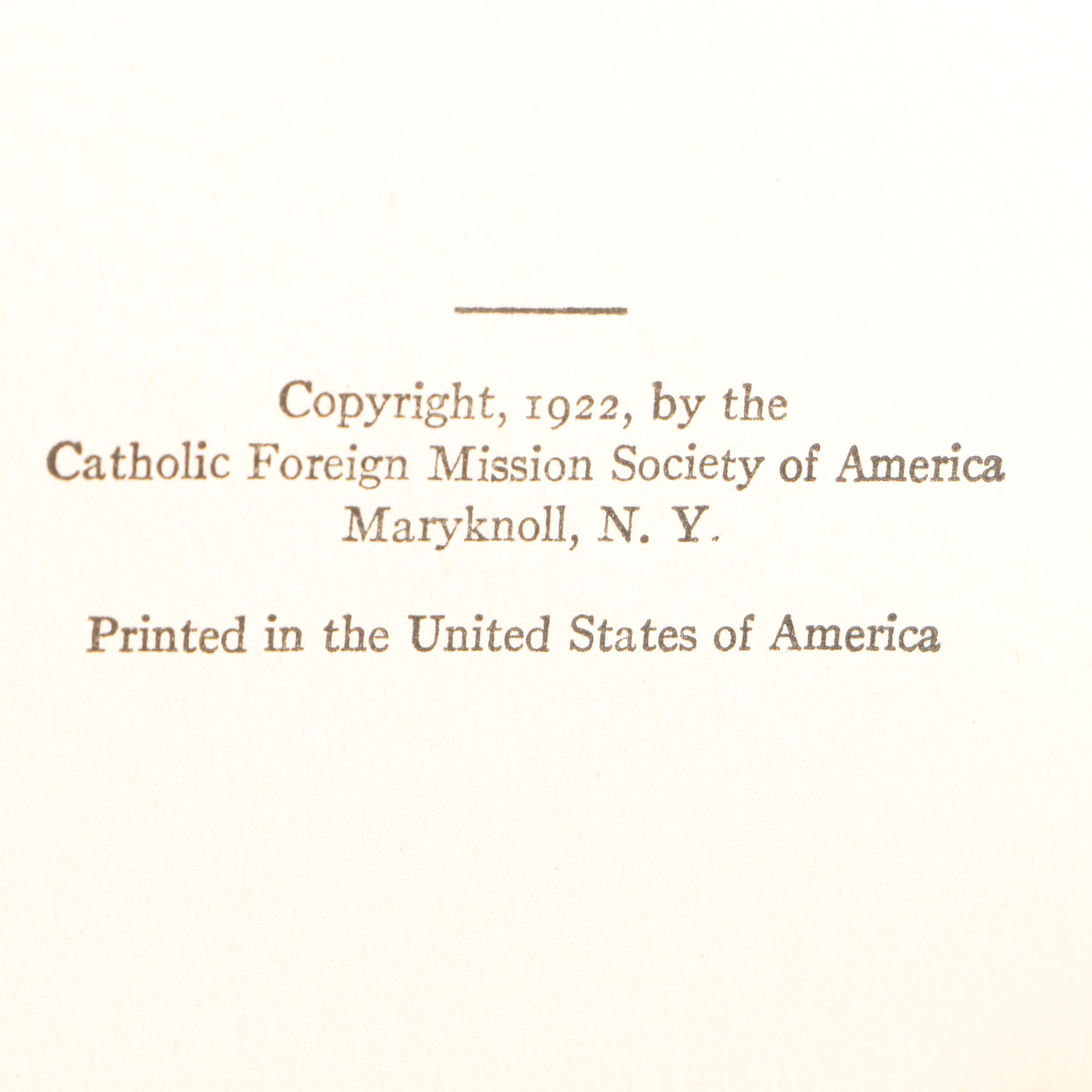 Copyright, 1922, by the
Catholic Foreign Mission Society of America
Maryknoll, N. Y.

Printed in the United States of America